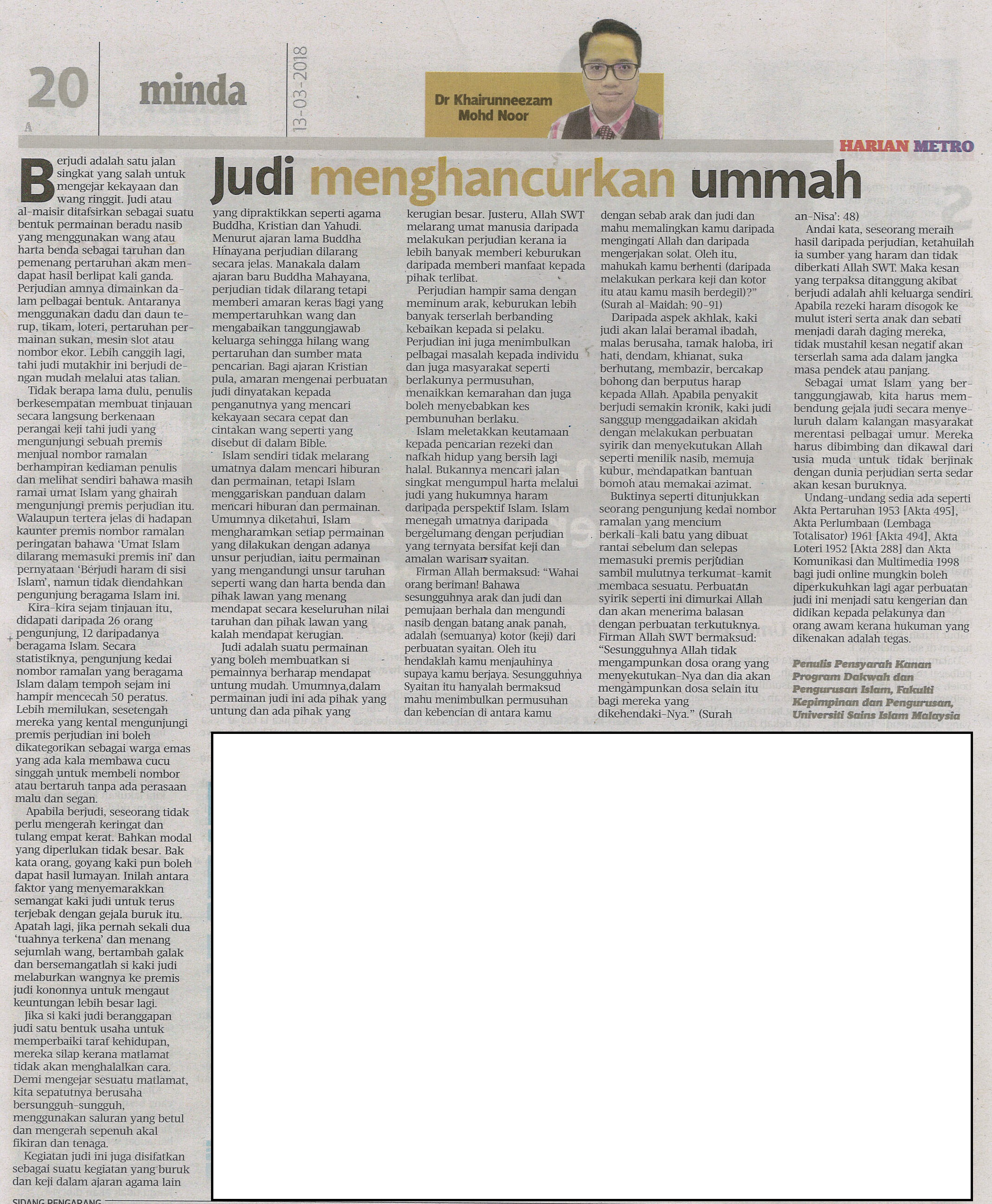 20 A

minda

13-03-2018

Dr Khairunneezam Mohd Noor

HARIAN METRO

Judi menghancurkan ummah

Berjudi adalah satu jalan singkat yang salah untuk mengejar kekayaan dan wang ringgit. Judi atau al-maisir ditafsirkan sebagai suatu bentuk permainan beradu nasib yang menggunakan wang atau harta benda sebagai taruhan dan pemenang pertaruhan akan mendapat hasil berlipat kali ganda. Perjudian amnya dimainkan dalam pelbagai bentuk. Antaranya menggunakan dadu dan daun terup, tikam, loteri, pertaruhan permainan sukan, mesin slot atau nombor ekor. Lebih canggih lagi, tahi judi mutakhir ini berjudi dengan mudah melalui atas talian.

Tidak berapa lama dulu, penulis berkesempatan membuat tinjauan secara langsung berkenaan perangai keji tahi judi yang mengunjungi sebuah premis menjual nombor ramalan berhampiran kediaman penulis dan melihat sendiri bahawa masih ramai umat Islam yang ghairah mengunjungi premis perjudian itu. Walaupun tertera jelas di hadapan kaunter premis nombor ramalan peringatan bahawa 'Umat Islam dilarang memasuki premis ini' dan pernyataan 'Berjudi haram di sisi Islam', namun tidak diendahkan pengunjung beragama Islam ini.

Kira-kira sejam tinjauan itu, didapati daripada 26 orang pengunjung, 12 daripadanya beragama Islam. Secara statistiknya, pengunjung kedai nombor ramalan yang beragama Islam dalam tempoh sejam ini hampir mencecah 50 peratus. Lebih memilukan, sesetengah mereka yang kental mengunjungi premis perjudian ini boleh dikategorikan sebagai warga emas yang ada kala membawa cucu singgah untuk membeli nombor atau bertaruh tanpa ada perasaan malu dan segan.

Apabila berjudi, seseorang tidak perlu mengerah keringat dan tulang empat kerat. Bahkan modal yang diperlukan tidak besar. Bak kata orang, goyang kaki pun boleh dapat hasil lumayan. Inilah antara faktor yang menyemarakkan semangat kaki judi untuk terus terjebak dengan gejala buruk itu. Apatah lagi, jika pernah sekali dua 'tuahnya terkena' dan menang sejumlah wang, bertambah galak dan bersemangatlah si kaki judi melaburkan wangnya ke premis judi kononnya untuk mengaut keuntungan lebih besar lagi.

Jika si kaki judi beranggapan judi satu bentuk usaha untuk memperbaiki taraf kehidupan, mereka silap kerana matlamat tidak akan menghalalkan cara. Demi mengejar sesuatu matlamat, kita sepatutnya berusaha bersungguh-sungguh, menggunakan saluran yang betul dan mengerah sepenuh akal fikiran dan tenaga.

Kegiatan judi ini juga disifatkan sebagai suatu kegiatan yang buruk dan keji dalam ajaran agama lain yang dipraktikkan seperti agama Buddha, Kristian dan Yahudi. Menurut ajaran lama Buddha Hinayana perjudian dilarang secara jelas. Manakala dalam ajaran baru Buddha Mahayana, perjudian tidak dilarang tetapi memberi amaran keras bagi yang mempertaruhkan wang dan mengabaikan tanggungjawab keluarga sehingga hilang wang pertaruhan dan sumber mata pencarian. Bagi ajaran Kristian pula, amaran mengenai perbuatan judi dinyatakan kepada penganutnya yang mencari kekayaan secara cepat dan cintakan wang seperti yang disebut di dalam Bible.

Islam sendiri tidak melarang umatnya dalam mencari hiburan dan permainan, tetapi Islam menggariskan panduan dalam mencari hiburan dan permainan. Umumnya diketahui, Islam mengharamkan setiap permainan yang dilakukan dengan adanya unsur perjudian, iaitu permainan yang mengandungi unsur taruhan seperti wang dan harta benda dan pihak lawan yang menang mendapat secara keseluruhan nilai taruhan dan pihak lawan yang kalah mendapat kerugian.

Judi adalah suatu permainan yang boleh membuatkan si pemainnya berharap mendapat untung mudah. Umumnya,dalam permainan judi ini ada pihak yang untung dan ada pihak yang kerugian besar. Justeru, Allah SWT melarang umat manusia daripada melakukan perjudian kerana ia lebih banyak memberi keburukan daripada memberi manfaat kepada pihak terlibat.

Perjudian hampir sama dengan meminum arak, keburukan lebih banyak terserlah berbanding kebaikan kepada si pelaku. Perjudian ini juga menimbulkan pelbagai masalah kepada individu dan juga masyarakat seperti berlakunya permusuhan, menaikkan kemarahan dan juga boleh menyebabkan kes pembunuhan berlaku.

Islam meletakkan keutamaan kepada pencarian rezeki dan nafkah hidup yang bersih lagi halal. Bukannya mencari jalan singkat mengumpul harta melalui judi yang hukumnya haram daripada perspektif Islam. Islam menegah umatnya daripada bergelumang dengan perjudian yang ternyata bersifat keji dan amalan warisan syaitan.

Firman Allah bermaksud: "Wahai orang beriman! Bahawa sesungguhnya arak dan judi dan pemujaan berhala dan mengundi nasib dengan batang anak panah, adalah (semuanya) kotor (keji) dari perbuatan syaitan. Oleh itu hendaklah kamu menjauhinya supaya kamu berjaya. Sesungguhnya Syaitan itu hanyalah bermaksud mahu menimbulkan permusuhan dan kebencian di antara kamu dengan sebab arak dan judi dan mahu memalingkan kamu daripada mengingati Allah dan daripada mengerjakan solat. Oleh itu, mahukah kamu berhenti (daripada melakukan perkara keji dan kotor itu atau kamu masih berdegil)?" (Surah al-Maidah: 90-91)

Daripada aspek akhlak, kaki judi akan lalai beramal ibadah, malas berusaha, tamak haloba, iri hati, dendam, khianat, suka berhutang, membazir, bercakap bohong dan berputus harap kepada Allah. Apabila penyakit berjudi semakin kronik, kaki judi sanggup menggadaikan akidah dengan melakukan perbuatan syirik dan menyekutukan Allah seperti menilik nasib, memuja kubur, mendapatkan bantuan bomoh atau memakai azimat.

Buktinya seperti ditunjukkan seorang pengunjung kedai nombor ramalan yang mencium berkali-kali batu yang dibuat rantai sebelum dan selepas memasuki premis perjudian sambil mulutnya terkumat-kamit membaca sesuatu. Perbuatan syirik seperti ini dimurkai Allah dan akan menerima balasan dengan perbuatan terkutuknya. Firman Allah SWT bermaksud: "Sesungguhnya Allah tidak mengampunkan dosa orang yang menyekutukan-Nya dan dia akan mengampunkan dosa selain itu bagi mereka yang dikehendaki-Nya." (Surah an-Nisa': 48)

Andai kata, seseorang meraih hasil daripada perjudian, ketahuilah ia sumber yang haram dan tidak diberkati Allah SWT. Maka kesan yang terpaksa ditanggung akibat berjudi adalah ahli keluarga sendiri. Apabila rezeki haram disogok ke mulut isteri serta anak dan sebati menjadi darah daging mereka, tidak mustahil kesan negatif akan terserlah sama ada dalam jangka masa pendek atau panjang.

Sebagai umat Islam yang bertanggungjawab, kita harus membendung gejala judi secara menyeluruh dalam kalangan masyarakat merentasi pelbagai umur. Mereka harus dibimbing dan dikawal dari usia muda untuk tidak berjinak dengan dunia perjudian serta sedar akan kesan buruknya.

Undang-undang sedia ada seperti Akta Pertaruhan 1953 [Akta 495], Akta Perlumbaan (Lembaga Totalisator) 1961 [Akta 494], Akta Loteri 1952 [Akta 288] dan Akta Komunikasi dan Multimedia 1998 bagi judi online mungkin boleh diperkukuhkan lagi agar perbuatan judi ini menjadi satu kengerian dan didikan kepada pelakunya dan orang awam kerana hukuman yang dikenakan adalah tegas.

Penulis Pensyarah Kanan Program Dakwah dan Pengurusan Islam, Fakulti Kepimpinan dan Pengurusan, Universiti Sains Islam Malaysia

SIDANG PENGARANG